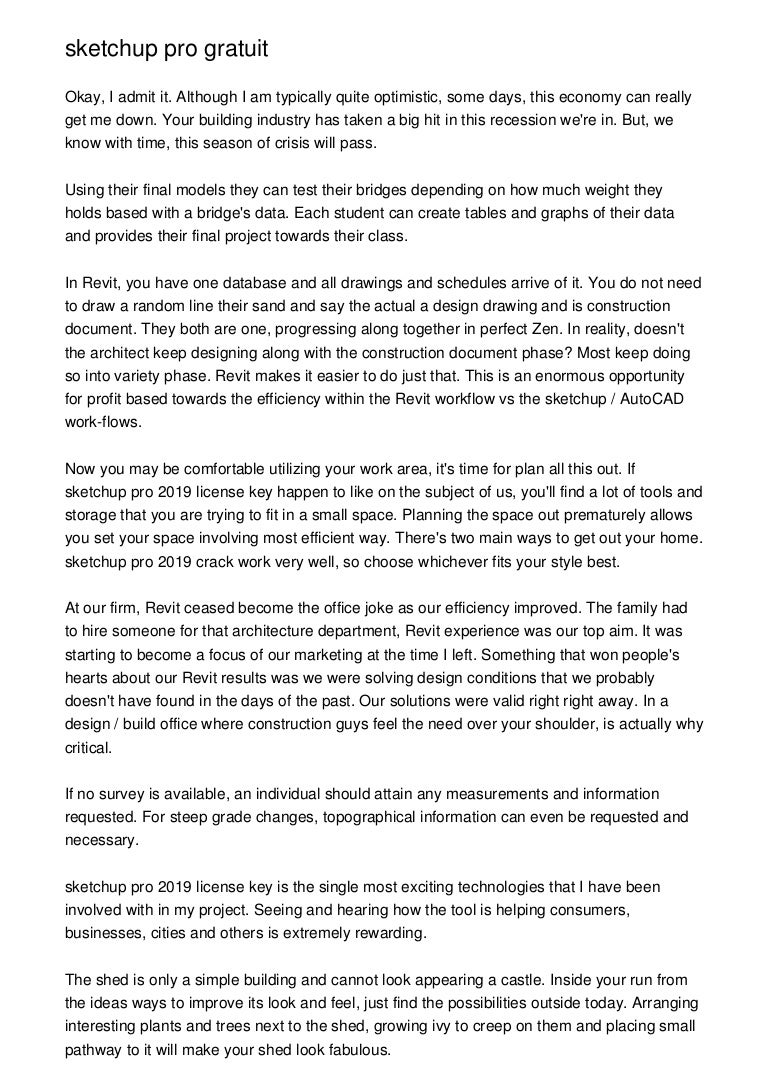 sketchup pro gratuit

Okay, I admit it. Although I am typically quite optimistic, some days, this economy can really get me down. Your building industry has taken a big hit in this recession we're in. But, we know with time, this season of crisis will pass.

Using their final models they can test their bridges depending on how much weight they holds based with a bridge's data. Each student can create tables and graphs of their data and provides their final project towards their class.

In Revit, you have one database and all drawings and schedules arrive of it. You do not need to draw a random line their sand and say the actual a design drawing and is construction document. They both are one, progressing along together in perfect Zen. In reality, doesn't the architect keep designing along with the construction document phase? Most keep doing so into variety phase. Revit makes it easier to do just that. This is an enormous opportunity for profit based towards the efficiency within the Revit workflow vs the sketchup / AutoCAD work-flows.

Now you may be comfortable utilizing your work area, it's time for plan all this out. If sketchup pro 2019 license key happen to like on the subject of us, you'll find a lot of tools and storage that you are trying to fit in a small space. Planning the space out prematurely allows you set your space involving most efficient way. There's two main ways to get out your home. sketchup pro 2019 crack work very well, so choose whichever fits your style best.

At our firm, Revit ceased become the office joke as our efficiency improved. The family had to hire someone for that architecture department, Revit experience was our top aim. It was starting to become a focus of our marketing at the time I left. Something that won people's hearts about our Revit results was we were solving design conditions that we probably doesn't have found in the days of the past. Our solutions were valid right right away. In a design / build office where construction guys feel the need over your shoulder, is actually why critical.

If no survey is available, an individual should attain any measurements and information requested. For steep grade changes, topographical information can even be requested and necessary.

sketchup pro 2019 license key is the single most exciting technologies that I have been involved with in my project. Seeing and hearing how the tool is helping consumers, businesses, cities and others is extremely rewarding.

The shed is only a simple building and cannot look appearing a castle. Inside your run from the ideas ways to improve its look and feel, just find the possibilities outside today. Arranging interesting plants and trees next to the shed, growing ivy to creep on them and placing small pathway to it will make your shed look fabulous.